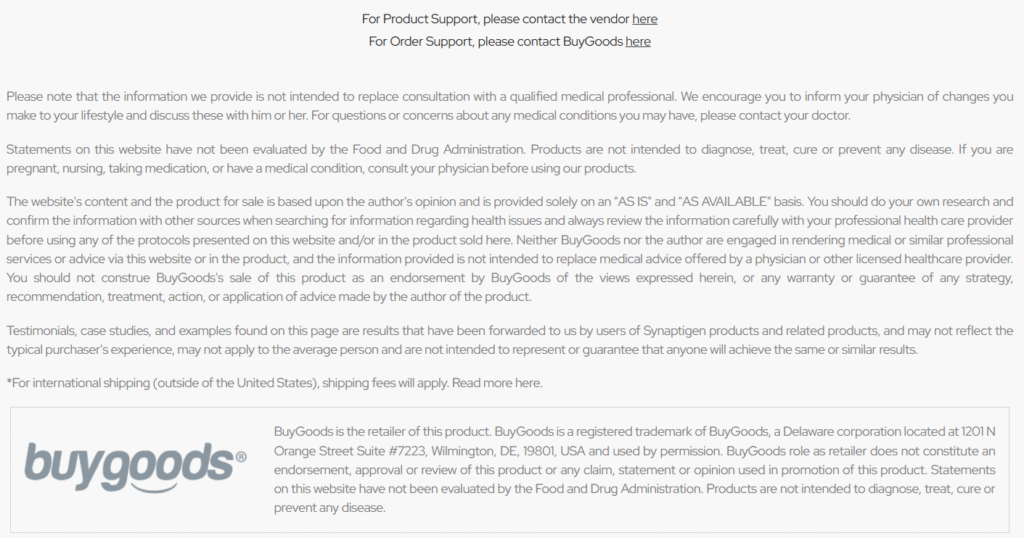 For Product Support, please contact the vendor here
For Order Support, please contact BuyGoods here

Please note that the information we provide is not intended to replace consultation with a qualified medical professional. We encourage you to inform your physician of changes you make to your lifestyle and discuss these with him or her. For questions or concerns about any medical conditions you may have, please contact your doctor.

Statements on this website have not been evaluated by the Food and Drug Administration. Products are not intended to diagnose, treat, cure or prevent any disease. If you are pregnant, nursing, taking medication, or have a medical condition, consult your physician before using our products.

The website's content and the product for sale is based upon the author's opinion and is provided solely on an "AS IS" and "AS AVAILABLE" basis. You should do your own research and confirm the information with other sources when searching for information regarding health issues and always review the information carefully with your professional health care provider before using any of the protocols presented on this website and/or in the product sold here. Neither BuyGoods nor the author are engaged in rendering medical or similar professional services or advice via this website or in the product, and the information provided is not intended to replace medical advice offered by a physician or other licensed healthcare provider. You should not construe BuyGoods's sale of this product as an endorsement by BuyGoods of the views expressed herein, or any warranty or guarantee of any strategy, recommendation, treatment, action, or application of advice made by the author of the product.

Testimonials, case studies, and examples found on this page are results that have been forwarded to us by users of Synaptigen products and related products, and may not reflect the typical purchaser's experience, may not apply to the average person and are not intended to represent or guarantee that anyone will achieve the same or similar results.

*For international shipping (outside of the United States), shipping fees will apply. Read more here.

buygoods®

BuyGoods is the retailer of this product. BuyGoods is a registered trademark of BuyGoods, a Delaware corporation located at 1201 N Orange Street Suite #7223, Wilmington, DE, 19801, USA and used by permission. BuyGoods role as retailer does not constitute an endorsement, approval or review of this product or any claim, statement or opinion used in promotion of this product. Statements on this website have not been evaluated by the Food and Drug Administration. Products are not intended to diagnose, treat, cure or prevent any disease.